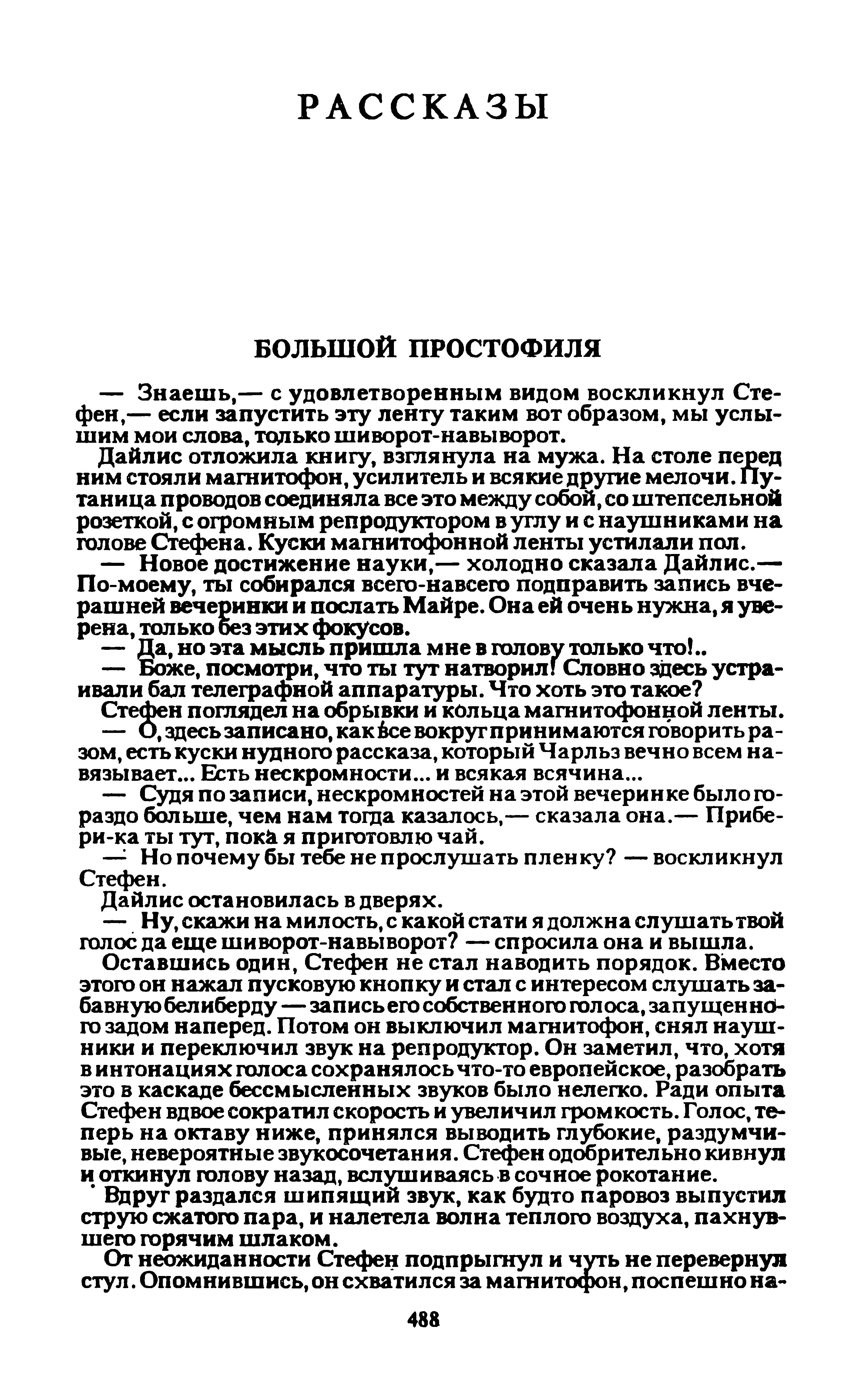 РАССКАЗЫ

БОЛЬШОЙ ПРОСТОФИЛЯ

— Знаешь,— с удовлетворенным видом воскликнул Стефен,— если запустить эту ленту таким вот образом, мы услышим мои слова, только шиворот-навыворот.

Дайлис отложила книгу, взглянула на мужа. На столе перед ним стояли магнитофон, усилитель и всякие другие мелочи. Путаница проводов соединяла все это между собой, со штепсельной розеткой, с огромным репродуктором в углу и с наушниками на голове Стефена. Куски магнитофонной ленты устилали пол.

— Новое достижение науки,— холодно сказала Дайлис.— По-моему, ты собирался всего-навсего подправить запись вчерашней вечеринки и послать Майре. Она ей очень нужна, я уверена, только без этих фокусов.

— Да, но эта мысль пришла мне в голову только что!..

— Боже, посмотри, что ты тут натворил! Словно здесь устраивали бал телеграфной аппаратуры. Что хоть это такое?

Стефен поглядел на обрывки и кольца магнитофонной ленты.

— О, здесь записано, как все вокруг принимаются говорить разом, есть куски нудного рассказа, который Чарльз вечно всем навязывает... Есть нескромности... и всякая всячина...

— Судя по записи, нескромностей на этой вечеринке было гораздо больше, чем нам тогда казалось,— сказала она.— Прибери-ка ты тут, пока я приготовлю чай.

— Но почему бы тебе не прослушать пленку? — воскликнул Стефен.

Дайлис остановилась в дверях.

— Ну, скажи на милость, с какой стати я должна слушать твой голос да еще шиворот-навыворот? — спросила она и вышла.

Оставшись один, Стефен не стал наводить порядок. Вместо этого он нажал пусковую кнопку и стал с интересом слушать забавную белиберду — запись его собственного голоса, запущенного задом наперед. Потом он выключил магнитофон, снял наушники и переключил звук на репродуктор. Он заметил, что, хотя в интонациях голоса сохранялось что-то европейское, разобрать это в каскаде бессмысленных звуков было нелегко. Ради опыта Стефен вдвое сократил скорость и увеличил громкость. Голос, теперь на октаву ниже, принялся выводить глубокие, раздумчивые, невероятные звукосочетания. Стефен одобрительно кивнул и откинул голову назад, вслушиваясь в сочное рокотание.

Вдруг раздался шипящий звук, как будто паровоз выпустил струю сжатого пара, и налетела волна теплого воздуха, пахнувшего горячим шлаком.

От неожиданности Стефен подпрыгнул и чуть не перевернул стул. Опомнившись, он схватился за магнитофон, поспешно на-

488